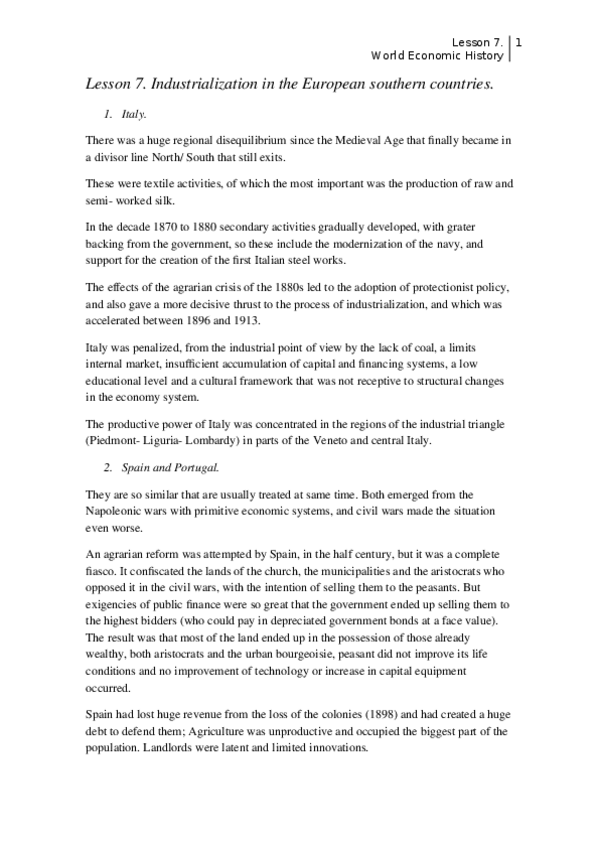 Lesson 7. | 1
World Economic History

Lesson 7. Industrialization in the European southern countries.

1. Italy.

There was a huge regional disequilibrium since the Medieval Age that finally became in a divisor line North/ South that still exits.

These were textile activities, of which the most important was the production of raw and semi- worked silk.

In the decade 1870 to 1880 secondary activities gradually developed, with grater backing from the government, so these include the modernization of the navy, and support for the creation of the first Italian steel works.

The effects of the agrarian crisis of the 1880s led to the adoption of protectionist policy, and also gave a more decisive thrust to the process of industrialization, and which was accelerated between 1896 and 1913.

Italy was penalized, from the industrial point of view by the lack of coal, a limits internal market, insufficient accumulation of capital and financing systems, a low educational level and a cultural framework that was not receptive to structural changes in the economy system.

The productive power of Italy was concentrated in the regions of the industrial triangle (Piedmont- Liguria- Lombardy) in parts of the Veneto and central Italy.

2. Spain and Portugal.

They are so similar that are usually treated at same time. Both emerged from the Napoleonic wars with primitive economic systems, and civil wars made the situation even worse.

An agrarian reform was attempted by Spain, in the half century, but it was a complete fiasco. It confiscated the lands of the church, the municipalities and the aristocrats who opposed it in the civil wars, with the intention of selling them to the peasants. But exigencies of public finance were so great that the government ended up selling them to the highest bidders (who could pay in depreciated government bonds at a face value). The result was that most of the land ended up in the possession of those already wealthy, both aristocrats and the urban bourgeoisie, peasant did not improve its life conditions and no improvement of technology or increase in capital equipment occurred.

Spain had lost huge revenue from the loss of the colonies (1898) and had created a huge debt to defend them; Agriculture was unproductive and occupied the biggest part of the population. Landlords were latent and limited innovations.